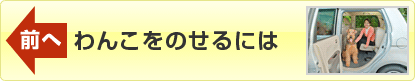 前へ わんこをのせるには